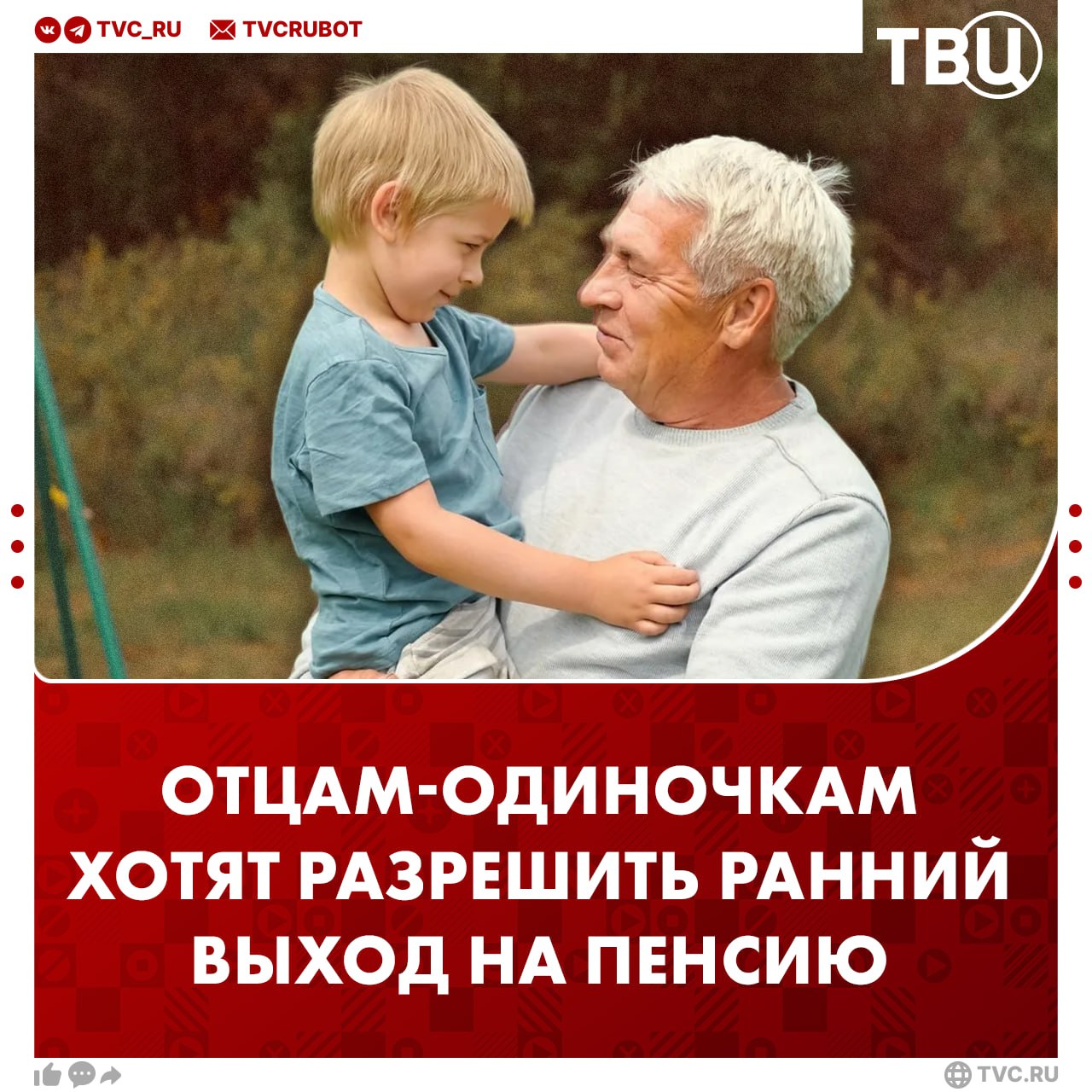 TVC_RU TVCRUBOT

ТВЦ

ОТЦАМ-ОДИНОЧКАМ ХОТЯТ РАЗРЕШИТЬ РАННИЙ ВЫХОД НА ПЕНСИЮ

TVC.RU